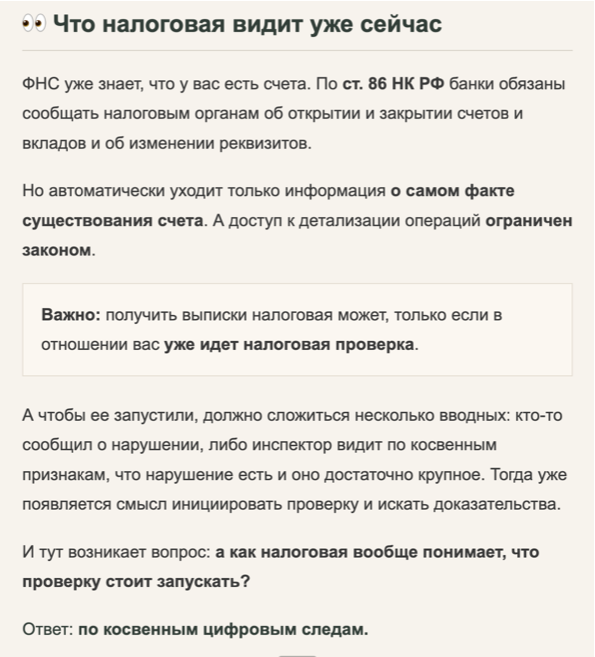 👀 Что налоговая видит уже сейчас

ФНС уже знает, что у вас есть счета. По ст. 86 НК РФ банки обязаны сообщать налоговым органам об открытии и закрытии счетов и вкладов и об изменении реквизитов.

Но автоматически уходит только информация о самом факте существования счета. А доступ к детализации операций ограничен законом.

Важно: получить выписки налоговая может, только если в отношении вас уже идет налоговая проверка.

А чтобы ее запустили, должно сложиться несколько вводных: кто-то сообщил о нарушении, либо инспектор видит по косвенным признакам, что нарушение есть и оно достаточно крупное. Тогда уже появляется смысл инициировать проверку и искать доказательства.

И тут возникает вопрос: а как налоговая вообще понимает, что проверку стоит запускать?

Ответ: по косвенным цифровым следам.